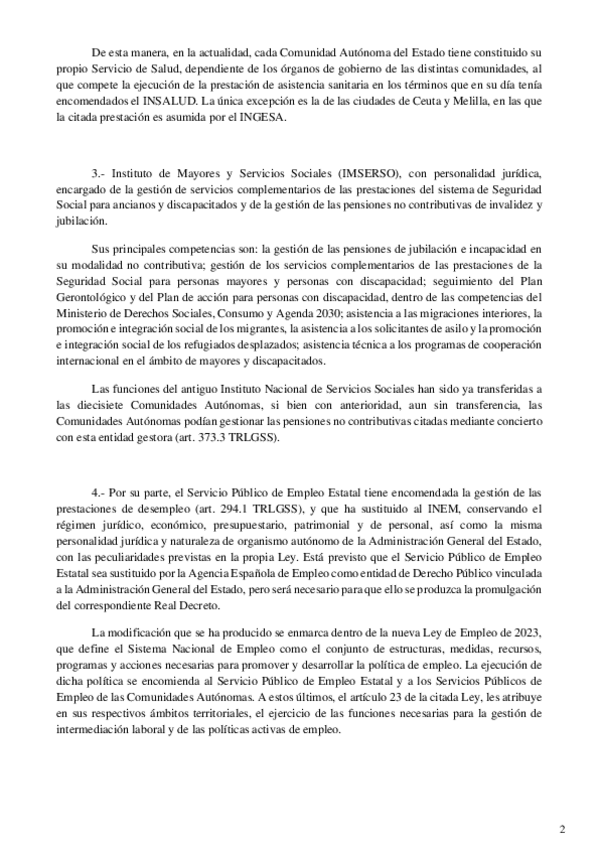 De esta manera, en la actualidad, cada Comunidad Autónoma del Estado tiene constituido su propio Servicio de Salud, dependiente de los órganos de gobierno de las distintas comunidades, al que compete la ejecución de la prestación de asistencia sanitaria en los términos que en su día tenía encomendados el INSALUD. La única excepción es la de las ciudades de Ceuta y Melilla, en las que la citada prestación es asumida por el INGESA.

3.- Instituto de Mayores y Servicios Sociales (IMSERSO), con personalidad jurídica, encargado de la gestión de servicios complementarios de las prestaciones del sistema de Seguridad Social para ancianos y discapacitados y de la gestión de las pensiones no contributivas de invalidez y jubilación.

Sus principales competencias son: la gestión de las pensiones de jubilación e incapacidad en su modalidad no contributiva; gestión de los servicios complementarios de las prestaciones de la Seguridad Social para personas mayores y personas con discapacidad; seguimiento del Plan Gerontológico y del Plan de acción para personas con discapacidad, dentro de las competencias del Ministerio de Derechos Sociales, Consumo y Agenda 2030; asistencia a las migraciones interiores, la promoción e integración social de los migrantes, la asistencia a los solicitantes de asilo y la promoción e integración social de los refugiados desplazados; asistencia técnica a los programas de cooperación internacional en el ámbito de mayores y discapacitados.

Las funciones del antiguo Instituto Nacional de Servicios Sociales han sido ya transferidas a las diecisiete Comunidades Autónomas, si bien con anterioridad, aun sin transferencia, las Comunidades Autónomas podían gestionar las pensiones no contributivas citadas mediante concierto con esta entidad gestora (art. 373.3 TRLGSS).

4.- Por su parte, el Servicio Público de Empleo Estatal tiene encomendada la gestión de las prestaciones de desempleo (art. 294.1 TRLGSS), y que ha sustituido al INEM, conservando el régimen jurídico, económico, presupuestario, patrimonial y de personal, así como la misma personalidad jurídica y naturaleza de organismo autónomo de la Administración General del Estado, con las peculiaridades previstas en la propia Ley. Está previsto que el Servicio Público de Empleo Estatal sea sustituido por la Agencia Española de Empleo como entidad de Derecho Público vinculada a la Administración General del Estado, pero será necesario para que ello se produzca la promulgación del correspondiente Real Decreto.

La modificación que se ha producido se enmarca dentro de la nueva Ley de Empleo de 2023, que define el Sistema Nacional de Empleo como el conjunto de estructuras, medidas, recursos, programas y acciones necesarias para promover y desarrollar la política de empleo. La ejecución de dicha política se encomienda al Servicio Público de Empleo Estatal y a los Servicios Públicos de Empleo de las Comunidades Autónomas. A estos últimos, el artículo 23 de la citada Ley, les atribuye en sus respectivos ámbitos territoriales, el ejercicio de las funciones necesarias para la gestión de intermediación laboral y de las políticas activas de empleo.

2